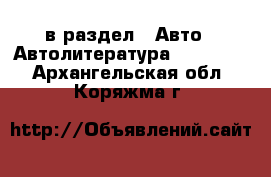 в раздел  Авто Автолитература  Архангельская обл Коряжма г

http://Объявлений.сайт